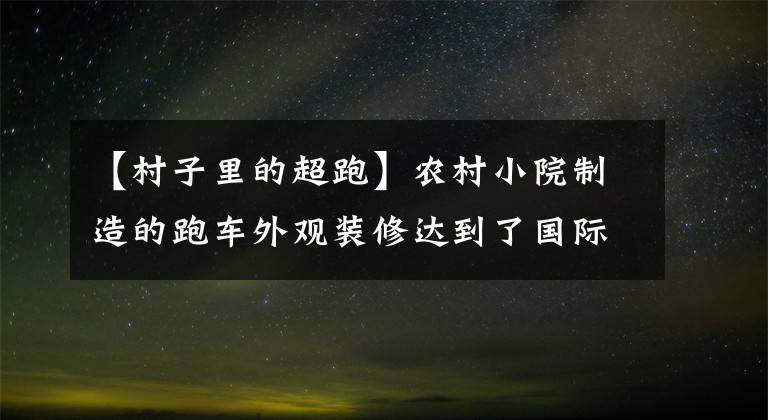 【村子里的超跑】农村小院制造的跑车外观装修达到了国际